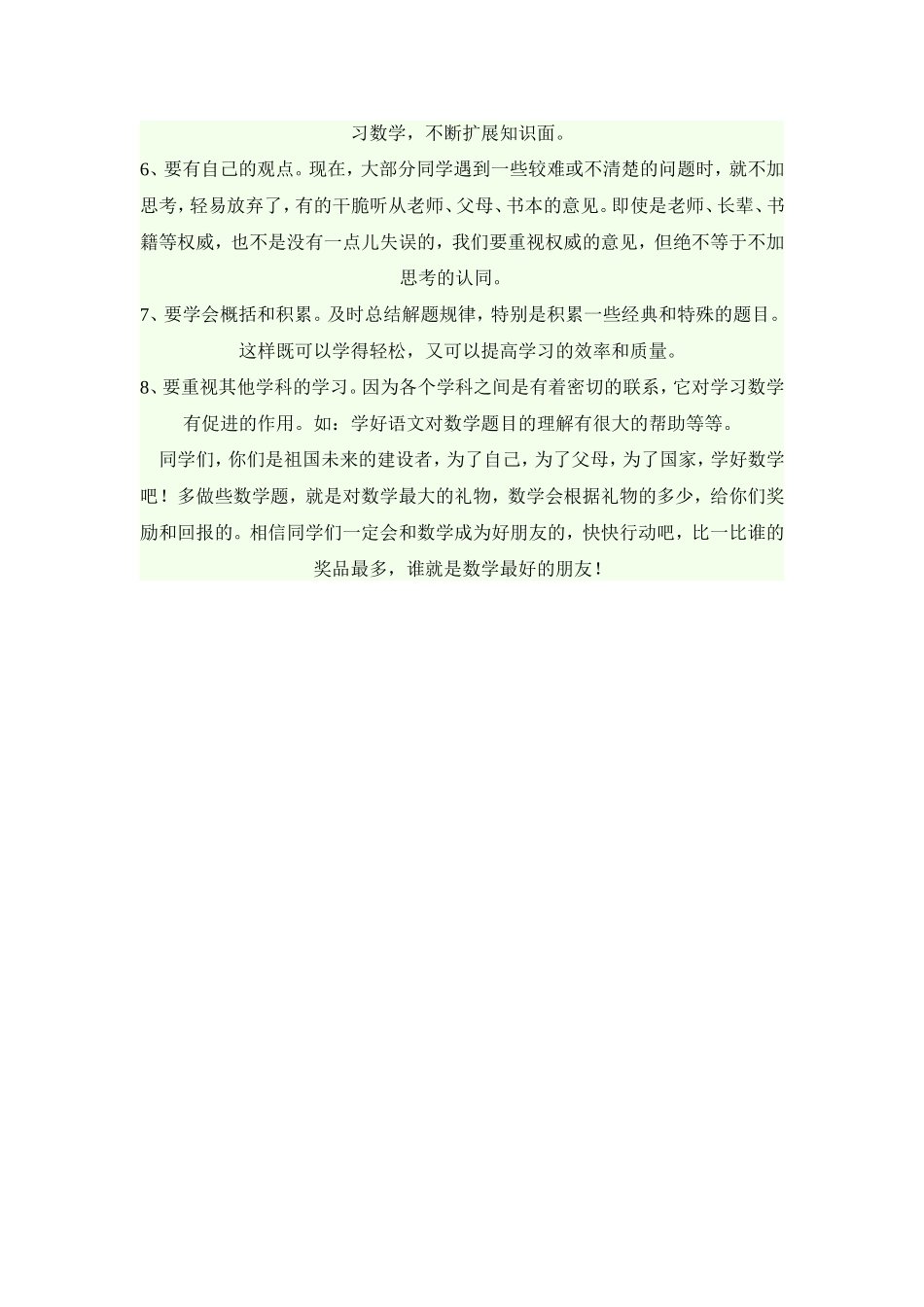 习数学，不断扩展知识面。

6、要有自己的观点。现在，大部分同学遇到一些较难或不清楚的问题时，就不加思考，轻易放弃了，有的干脆听从老师、父母、书本的意见。即使是老师、长辈、书籍等权威，也不是没有一点儿失误的，我们要重视权威的意见，但绝不等于不加思考的认同。

7、要学会概括和积累。及时总结解题规律，特别是积累一些经典和特殊的题目。这样既可以学得轻松，又可以提高学习的效率和质量。

8、要重视其他学科的学习。因为各个学科之间是有着密切的联系，它对学习数学有促进的作用。如：学好语文对数学题目的理解有很大的帮助等等。

同学们，你们是祖国未来的建设者，为了自己，为了父母，为了国家，学好数学吧！多做些数学题，就是对数学最大的礼物，数学会根据礼物的多少，给你们奖励和回报的。相信同学们一定会和数学成为好朋友的，快快行动吧，比一比谁的奖品最多，谁就是数学最好的朋友！